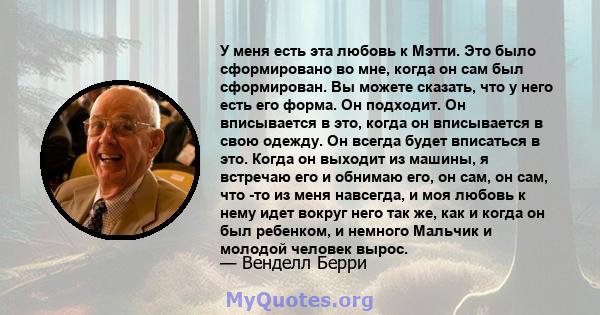 У меня есть эта любовь к Мэтти. Это было сформировано во мне, когда он сам был сформирован. Вы можете сказать, что у него есть его форма. Он подходит. Он вписывается в это, когда он вписывается в свою одежду. Он всегда будет вписаться в это. Когда он выходит из машины, я встречаю его и обнимаю его, он сам, он сам, что -то из меня навсегда, и моя любовь к нему идет вокруг него так же, как и когда он был ребенком, и немного Мальчик и молодой человек вырос.

— Венделл Берри

MyQuotes.org